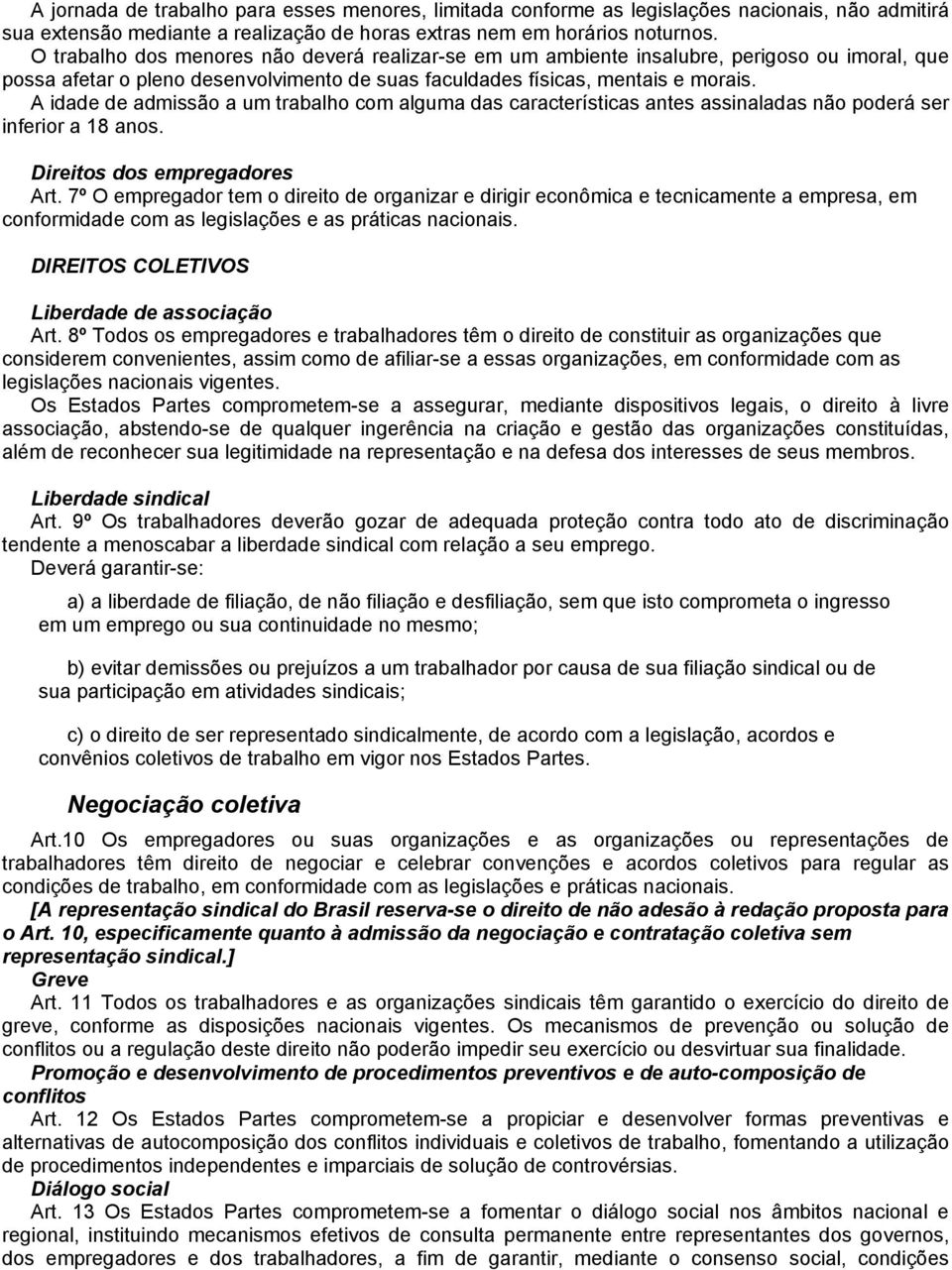 A jornada de trabalho para esses menores, limitada conforme as legislações nacionais, não admitirá sua extensão mediante a realização de horas extras nem em horários noturnos.
O trabalho dos menores não deverá realizar-se em um ambiente insalubre, perigoso ou imoral, que possa afetar o pleno desenvolvimento de suas faculdades físicas, mentais e morais.
A idade de admissão a um trabalho com alguma das características antes assinaladas não poderá ser inferior a 18 anos.

Direitos dos empregadores
Art. 7º O empregador tem o direito de organizar e dirigir econômica e tecnicamente a empresa, em conformidade com as legislações e as práticas nacionais.

DIREITOS COLETIVOS

Liberdade de associação
Art. 8º Todos os empregadores e trabalhadores têm o direito de constituir as organizações que considerem convenientes, assim como de afiliar-se a essas organizações, em conformidade com as legislações nacionais vigentes.
Os Estados Partes comprometem-se a assegurar, mediante dispositivos legais, o direito à livre associação, abstendo-se de qualquer ingerência na criação e gestão das organizações constituídas, além de reconhecer sua legitimidade na representação e na defesa dos interesses de seus membros.

Liberdade sindical
Art. 9º Os trabalhadores deverão gozar de adequada proteção contra todo ato de discriminação tendente a menoscabar a liberdade sindical com relação a seu emprego.
Deverá garantir-se:

a) a liberdade de filiação, de não filiação e desfiliação, sem que isto comprometa o ingresso em um emprego ou sua continuidade no mesmo;

b) evitar demissões ou prejuízos a um trabalhador por causa de sua filiação sindical ou de sua participação em atividades sindicais;

c) o direito de ser representado sindicalmente, de acordo com a legislação, acordos e convênios coletivos de trabalho em vigor nos Estados Partes.

Negociação coletiva

Art.10 Os empregadores ou suas organizações e as organizações ou representações de trabalhadores têm direito de negociar e celebrar convenções e acordos coletivos para regular as condições de trabalho, em conformidade com as legislações e práticas nacionais.
[A representação sindical do Brasil reserva-se o direito de não adesão à redação proposta para o Art. 10, especificamente quanto à admissão da negociação e contratação coletiva sem representação sindical.]
Greve
Art. 11 Todos os trabalhadores e as organizações sindicais têm garantido o exercício do direito de greve, conforme as disposições nacionais vigentes. Os mecanismos de prevenção ou solução de conflitos ou a regulação deste direito não poderão impedir seu exercício ou desvirtuar sua finalidade.
Promoção e desenvolvimento de procedimentos preventivos e de auto-composição de conflitos
Art. 12 Os Estados Partes comprometem-se a propiciar e desenvolver formas preventivas e alternativas de autocomposição dos conflitos individuais e coletivos de trabalho, fomentando a utilização de procedimentos independentes e imparciais de solução de controvérsias.
Diálogo social
Art. 13 Os Estados Partes comprometem-se a fomentar o diálogo social nos âmbitos nacional e regional, instituindo mecanismos efetivos de consulta permanente entre representantes dos governos, dos empregadores e dos trabalhadores, a fim de garantir, mediante o consenso social, condições